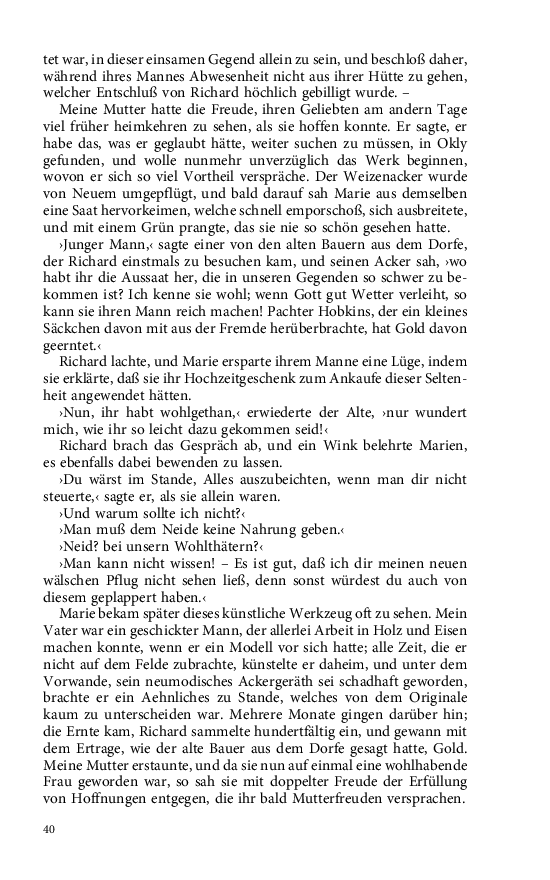 tet war, in dieser einsamen Gegend allein zu sein, und beschloß daher, während ihres Mannes Abwesenheit nicht aus ihrer Hütte zu gehen, welcher Entschluß von Richard höchlich gebilligt wurde. –

Meine Mutter hatte die Freude, ihren Geliebten am andern Tage viel früher heimkehren zu sehen, als sie hoffen konnte. Er sagte, er habe das, was er geglaubt hätte, weiter suchen zu müssen, in Okly gefunden, und wolle nunmehr unverzüglich das Werk beginnen, wovon er sich so viel Vortheil verspräche. Der Weizenacker wurde von Neuem umgepflügt, und bald darauf sah Marie aus demselben eine Saat hervorkeimen, welche schnell emporschoß, sich ausbreitete, und mit einem Grün prangte, das sie nie so schön gesehen hatte.

›Junger Mann,‹ sagte einer von den alten Bauern aus dem Dorfe, der Richard einstmals zu besuchen kam, und seinen Acker sah, ›wo habt ihr die Aussaat her, die in unseren Gegenden so schwer zu bekommen ist? Ich kenne sie wohl; wenn Gott gut Wetter verleiht, so kann sie ihren Mann reich machen! Pachter Hobkins, der ein kleines Säckchen davon mit aus der Fremde herüberbrachte, hat Gold davon geerntet.‹

Richard lachte, und Marie ersparte ihrem Manne eine Lüge, indem sie erklärte, daß sie ihr Hochzeitgeschenk zum Ankaufe dieser Seltenheit angewendet hätten.

›Nun, ihr habt wohlgethan,‹ erwiederte der Alte, ›nur wundert mich, wie ihr so leicht dazu gekommen seid!‹

Richard brach das Gespräch ab, und ein Wink belehrte Marien, es ebenfalls dabei bewenden zu lassen.

›Du wärst im Stande, Alles auszubeichten, wenn man dir nicht steuerte,‹ sagte er, als sie allein waren.

›Und warum sollte ich nicht?‹

›Man muß dem Neide keine Nahrung geben.‹

›Neid? bei unsern Wohlthätern?‹

›Man kann nicht wissen! – Es ist gut, daß ich dir meinen neuen wälschen Pflug nicht sehen ließ, denn sonst würdest du auch von diesem geplappert haben.‹

Marie bekam später dieses künstliche Werkzeug oft zu sehen. Mein Vater war ein geschickter Mann, der allerlei Arbeit in Holz und Eisen machen konnte, wenn er ein Modell vor sich hatte; alle Zeit, die er nicht auf dem Felde zubrachte, künstelte er daheim, und unter dem Vorwande, sein neumodisches Ackergeräth sei schadhaft geworden, brachte er ein Aehnliches zu Stande, welches von dem Originale kaum zu unterscheiden war. Mehrere Monate gingen darüber hin; die Ernte kam, Richard sammelte hundertfältig ein, und gewann mit dem Ertrage, wie der alte Bauer aus dem Dorfe gesagt hatte, Gold. Meine Mutter erstaunte, und da sie nun auf einmal eine wohlhabende Frau geworden war, so sah sie mit doppelter Freude der Erfüllung von Hoffnungen entgegen, die ihr bald Mutterfreuden versprachen.

40